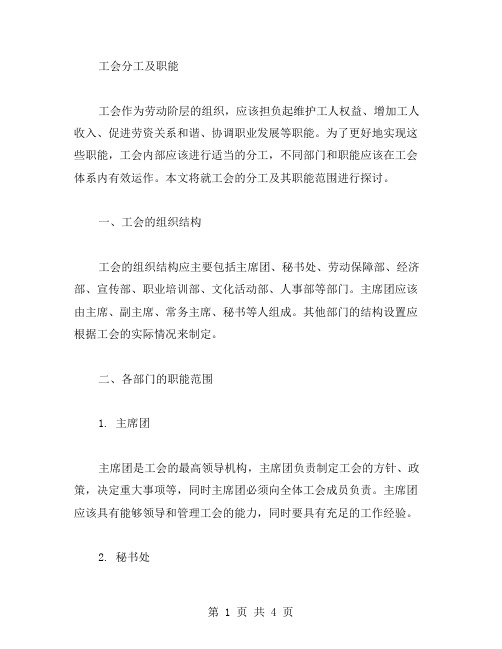 工会分工及职能

工会作为劳动阶层的组织，应该担负起维护工人权益、增加工人收入、促进劳资关系和谐、协调职业发展等职能。为了更好地实现这些职能，工会内部应该进行适当的分工，不同部门和职能应该在工会体系内有效运作。本文将就工会的分工及其职能范围进行探讨。

一、工会的组织结构

工会的组织结构应主要包括主席团、秘书处、劳动保障部、经济部、宣传部、职业培训部、文化活动部、人事部等部门。主席团应该由主席、副主席、常务主席、秘书等人组成。其他部门的结构设置应根据工会的实际情况来制定。

二、各部门的职能范围

1. 主席团

主席团是工会的最高领导机构，主席团负责制定工会的方针、政策，决定重大事项等，同时主席团必须向全体工会成员负责。主席团应该具有能够领导和管理工会的能力，同时要具有充足的工作经验。

2. 秘书处

第 1 页 共 4 页